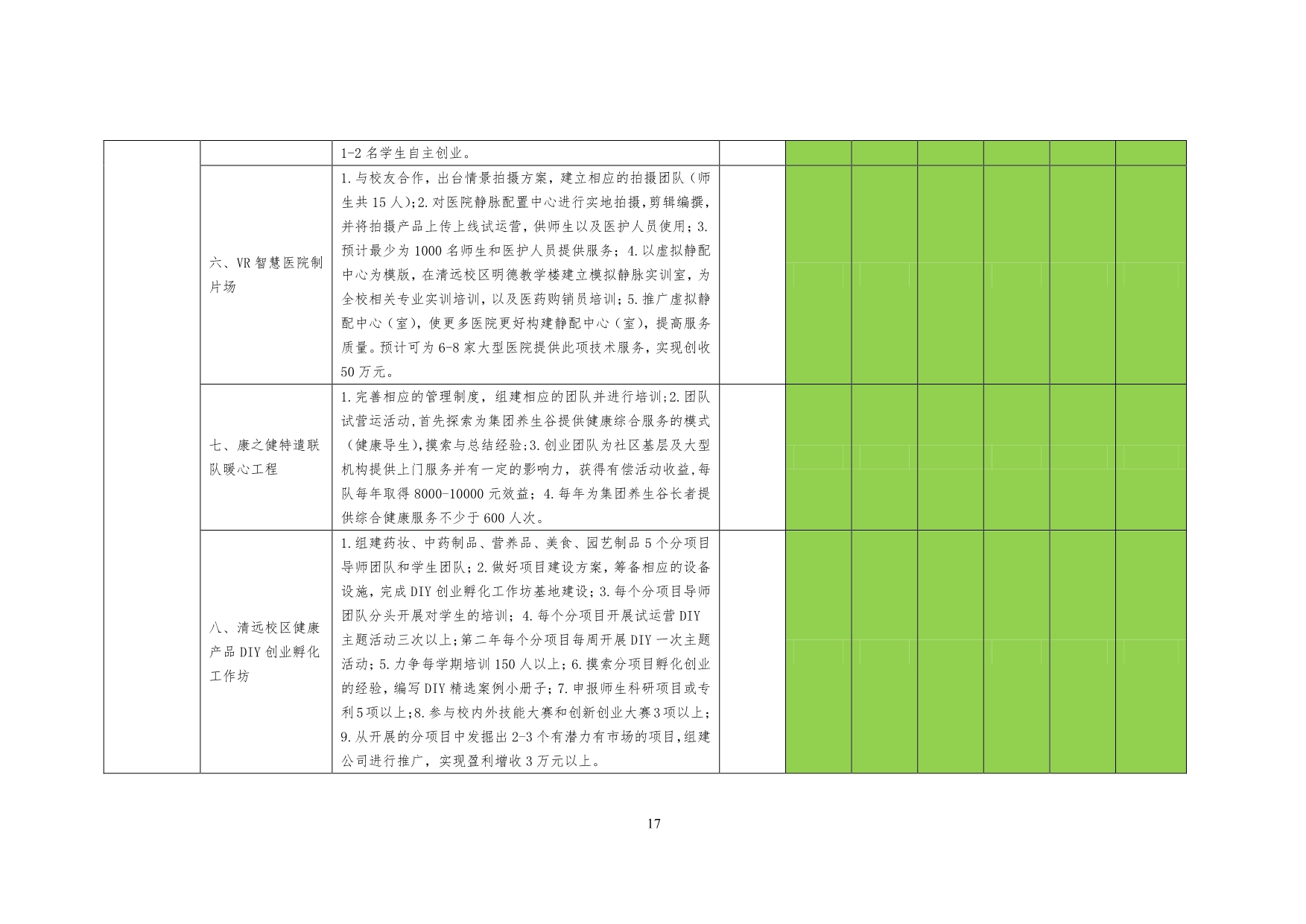 | | | | | | | | | | |
|---|---|---|---|---|---|---|---|---|---|
| | | 1-2 名学生自主创业。 | | | | | | | |
| | 六、VR 智慧医院制片场 | 1.与校友合作，出台情景拍摄方案，建立相应的拍摄团队（师生共 15 人）;2.对医院静脉配置中心进行实地拍摄，剪辑编撰，并将拍摄产品上传上线试运营，供师生以及医护人员使用；3.预计最少为 1000 名师生和医护人员提供服务；4.以虚拟静配中心为模版，在清远校区明德教学楼建立模拟静脉实训室，为全校相关专业实训培训，以及医药购销员培训；5.推广虚拟静配中心（室），使更多医院更好构建静配中心（室），提高服务质量。预计可为 6-8 家大型医院提供此项技术服务，实现创收 50 万元。 | | | | | | | |
| | 七、康之健特遣联队暖心工程 | 1.完善相应的管理制度，组建相应的团队并进行培训;2.团队试营运活动，首先探索为集团养生谷提供健康综合服务的模式（健康导生），摸索与总结经验;3.创业团队为社区基层及大型机构提供上门服务并有一定的影响力，获得有偿活动收益,每队每年取得 8000-10000 元效益；4.每年为集团养生谷长者提供综合健康服务不少于 600 人次。 | | | | | | | |
| | 八、清远校区健康产品 DIY 创业孵化工作坊 | 1.组建药妆、中药制品、营养品、美食、园艺制品 5 个分项目导师团队和学生团队；2.做好项目建设方案，筹备相应的设备设施，完成 DIY 创业孵化工作坊基地建设；3.每个分项目导师团队分头开展对学生的培训；4.每个分项目开展试运营 DIY 主题活动三次以上；第二年每个分项目每周开展 DIY 一次主题活动；5.力争每学期培训 150 人以上；6.摸索分项目孵化创业的经验，编写 DIY 精选案例小册子；7.申报师生科研项目或专利 5 项以上;8.参与校内外技能大赛和创新创业大赛 3 项以上;9.从开展的分项目中发掘出 2-3 个有潜力有市场的项目,组建公司进行推广，实现盈利增收 3 万元以上。 | | | | | | | |

17